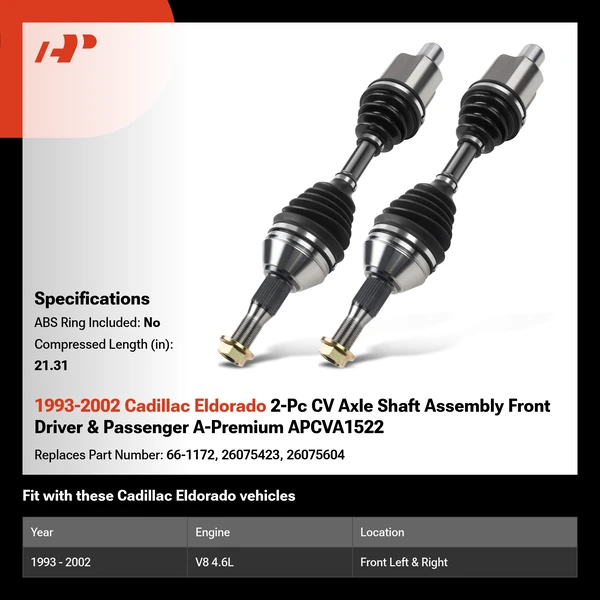 Specifications
ABS Ring Included: No
Compressed Length (in): 21.31

1993-2002 Cadillac Eldorado 2-Pc CV Axle Shaft Assembly Front Driver & Passenger A-Premium APCVA1522

Replaces Part Number: 66-1172, 26075423, 26075604

Fit with these Cadillac Eldorado vehicles

| Year | Engine | Location |
|---|---|---|
| 1993 - 2002 | V8 4.6L | Front Left & Right |